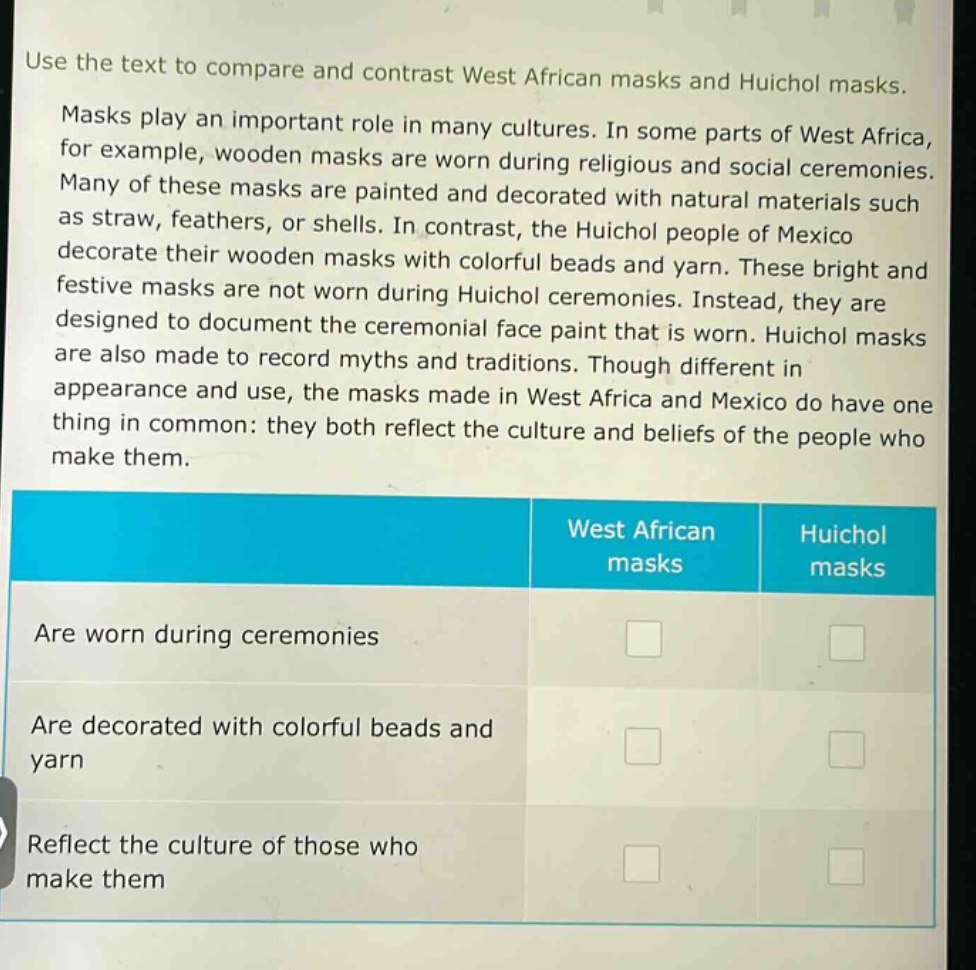 Use the text to compare and contrast West African masks and Huichol masks.

Masks play an important role in many cultures. In some parts of West Africa, for example, wooden masks are worn during religious and social ceremonies. Many of these masks are painted and decorated with natural materials such as straw, feathers, or shells. In contrast, the Huichol people of Mexico decorate their wooden masks with colorful beads and yarn. These bright and festive masks are not worn during Huichol ceremonies. Instead, they are designed to document the ceremonial face paint that is worn. Huichol masks are also made to record myths and traditions. Though different in appearance and use, the masks made in West Africa and Mexico do have one thing in common: they both reflect the culture and beliefs of the people who make them.

| | West African masks | Huichol masks |
|---|---|---|
| Are worn during ceremonies | ☐ | ☐ |
| Are decorated with colorful beads and yarn | ☐ | ☐ |
| Reflect the culture of those who make them | ☐ | ☐ |